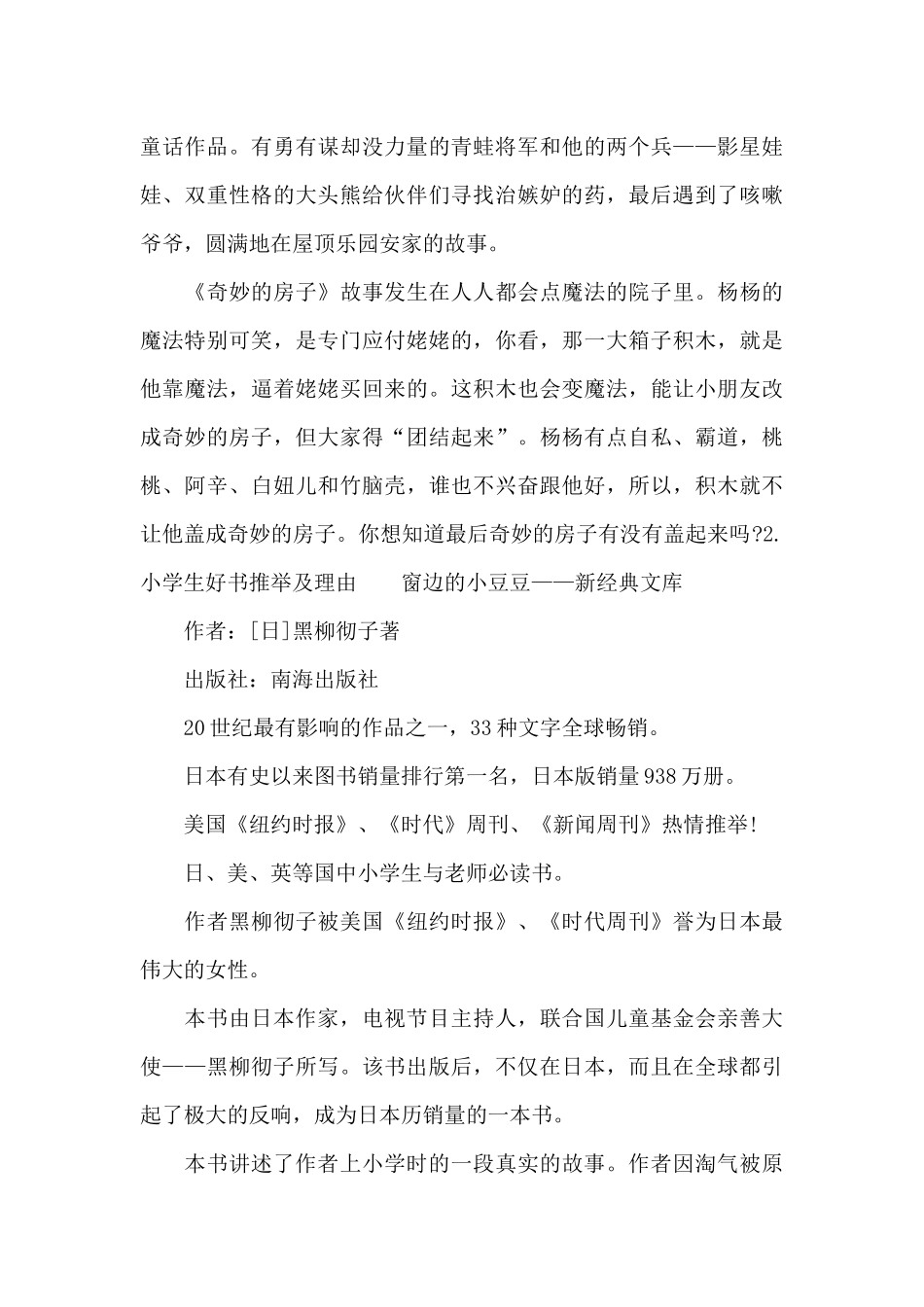 童话作品。有勇有谋却没力量的青蛙将军和他的两个兵——影星娃娃、双重性格的大头熊给伙伴们寻找治嫉妒的药，最后遇到了咳嗽爷爷，圆满地在屋顶乐园安家的故事。

《奇妙的房子》故事发生在人人都会点魔法的院子里。杨杨的魔法特别可笑，是专门应付姥姥的，你看，那一大箱子积木，就是他靠魔法，逼着姥姥买回来的。这积木也会变魔法，能让小朋友改成奇妙的房子，但大家得“团结起来”。杨杨有点自私、霸道，桃桃、阿辛、白妞儿和竹脑壳，谁也不兴奋跟他好，所以，积木就不让他盖成奇妙的房子。你想知道最后奇妙的房子有没有盖起来吗?2.小学生好书推举及理由　　窗边的小豆豆——新经典文库

作者：[日]黑柳彻子著

出版社：南海出版社

20世纪最有影响的作品之一，33种文字全球畅销。

日本有史以来图书销量排行第一名，日本版销量938万册。

美国《纽约时报》、《时代》周刊、《新闻周刊》热情推举!

日、美、英等国中小学生与老师必读书。

作者黑柳彻子被美国《纽约时报》、《时代周刊》誉为日本最伟大的女性。

本书由日本作家，电视节目主持人，联合国儿童基金会亲善大使——黑柳彻子所写。该书出版后，不仅在日本，而且在全球都引起了极大的反响，成为日本历销量的一本书。

本书讲述了作者上小学时的一段真实的故事。作者因淘气被原